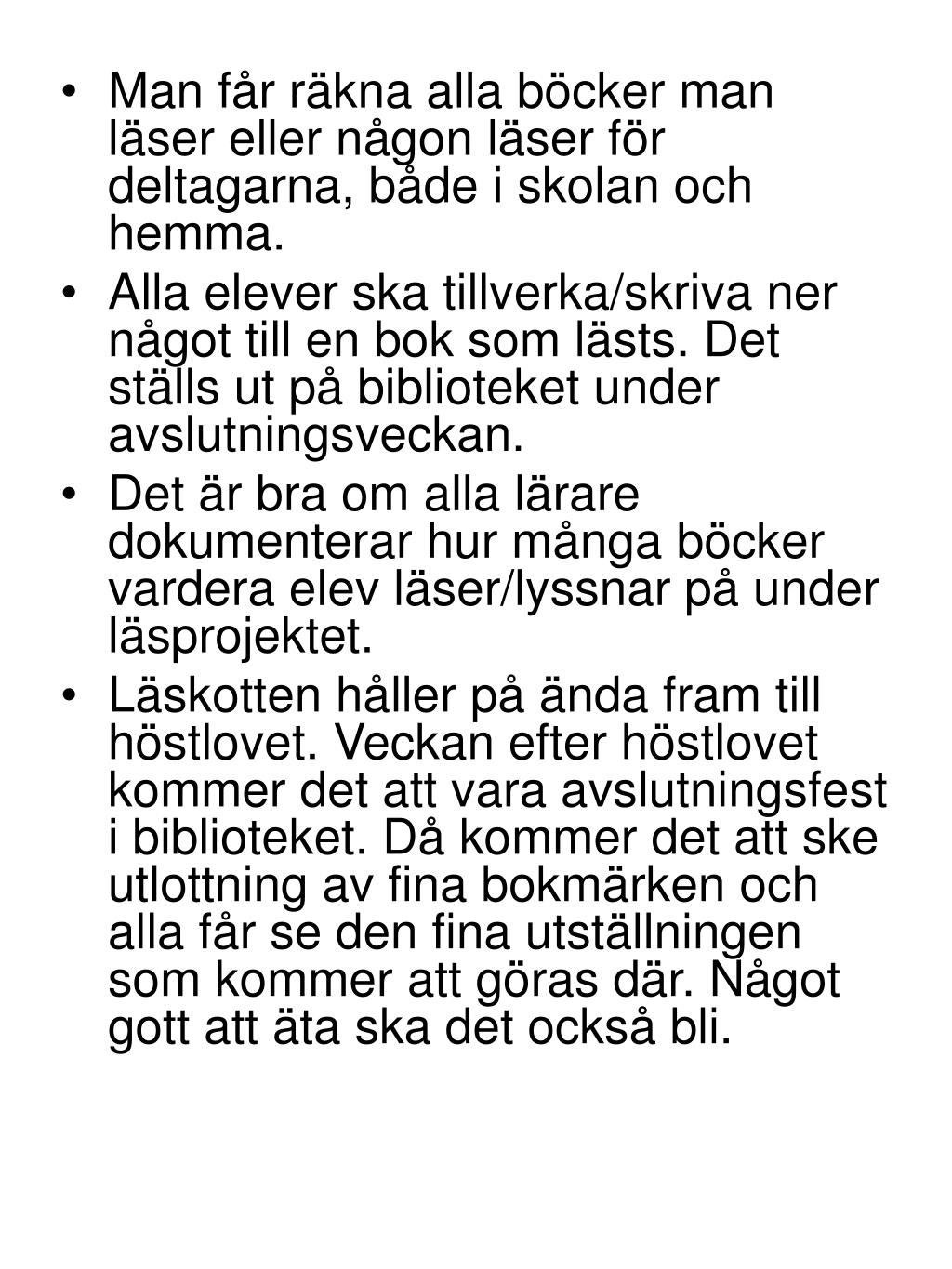 • Man får räkna alla böcker man läser eller någon läser för deltagarna, både i skolan och hemma.

• Alla elever ska tillverka/skriva ner något till en bok som lästs. Det ställs ut på biblioteket under avslutningsveckan.

• Det är bra om alla lärare dokumenterar hur många böcker vardera elev läser/lyssnar på under läsprojektet.

• Läskotten håller på ända fram till höstlovet. Veckan efter höstlovet kommer det att vara avslutningsfest i biblioteket. Då kommer det att ske utlottning av fina bokmärken och alla får se den fina utställningen som kommer att göras där. Något gott att äta ska det också bli.